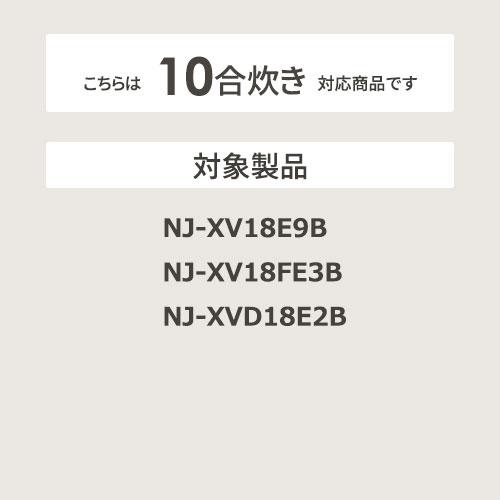 こちらは 10合炊き 対応商品です

対象製品

NJ-XV18E9B

NJ-XV18FE3B

NJ-XVD18E2B